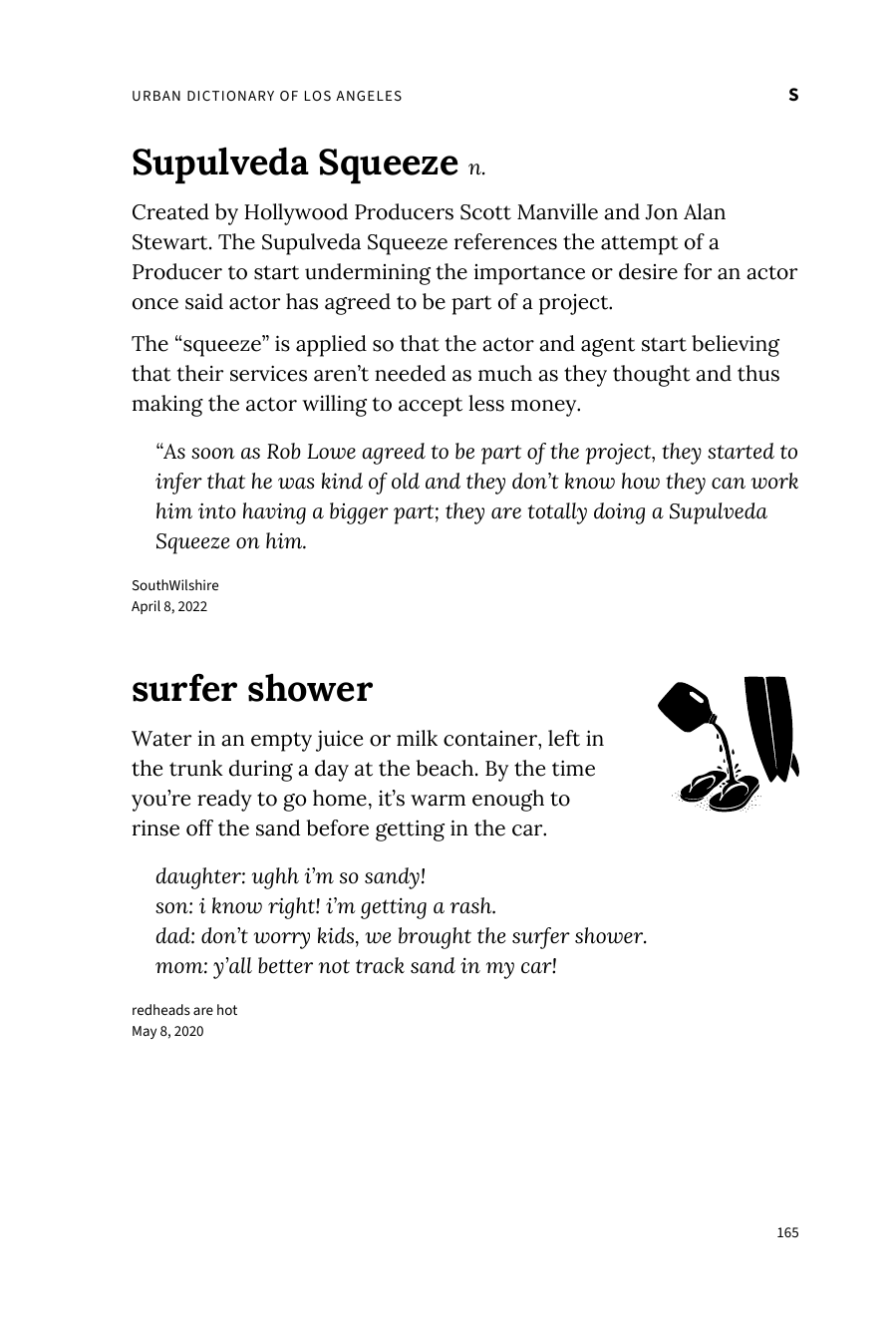 URBAN DICTIONARY OF LOS ANGELES S

Supulveda Squeeze n.

Created by Hollywood Producers Scott Manville and Jon Alan Stewart. The Supulveda Squeeze references the attempt of a Producer to start undermining the importance or desire for an actor once said actor has agreed to be part of a project.

The "squeeze" is applied so that the actor and agent start believing that their services aren't needed as much as they thought and thus making the actor willing to accept less money.

"As soon as Rob Lowe agreed to be part of the project, they started to infer that he was kind of old and they don't know how they can work him into having a bigger part; they are totally doing a Supulveda Squeeze on him.

SouthWilshire
April 8, 2022

surfer shower

Water in an empty juice or milk container, left in the trunk during a day at the beach. By the time you're ready to go home, it's warm enough to rinse off the sand before getting in the car.

daughter: ughh i'm so sandy!
son: i know right! i'm getting a rash.
dad: don't worry kids, we brought the surfer shower.
mom: y'all better not track sand in my car!

redheads are hot
May 8, 2020

165